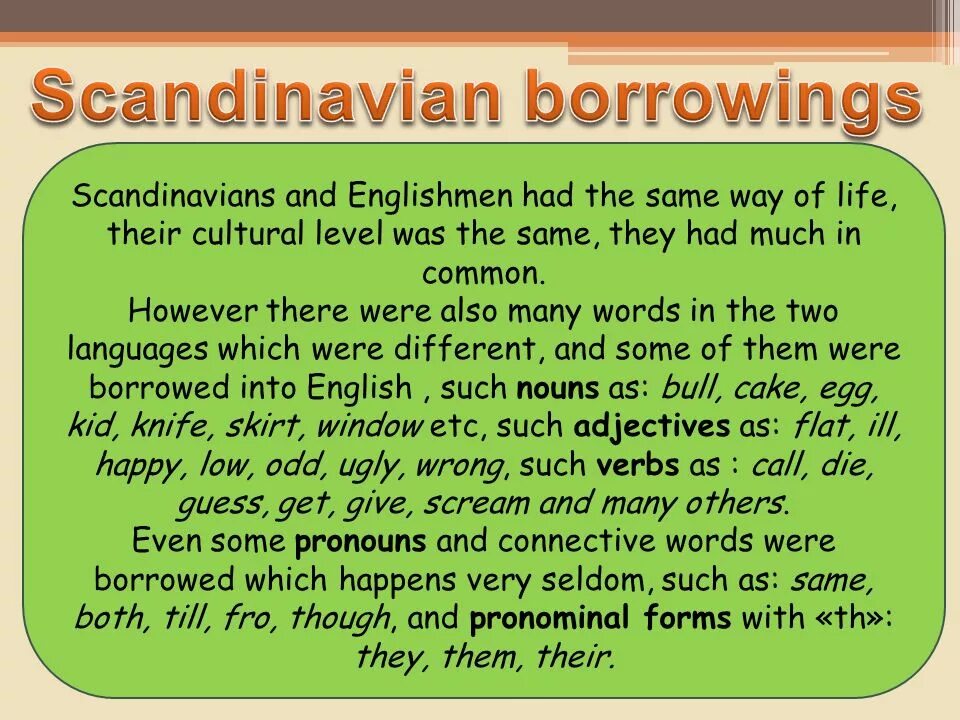 Scandinavian borrowings

Scandinavians and Englishmen had the same way of life, their cultural level was the same, they had much in common.
However there were also many words in the two languages which were different, and some of them were borrowed into English , such nouns as: bull, cake, egg, kid, knife, skirt, window etc, such adjectives as: flat, ill, happy, low, odd, ugly, wrong, such verbs as : call, die, guess, get, give, scream and many others.
Even some pronouns and connective words were borrowed which happens very seldom, such as: same, both, till, fro, though, and pronominal forms with «th»: they, them, their.